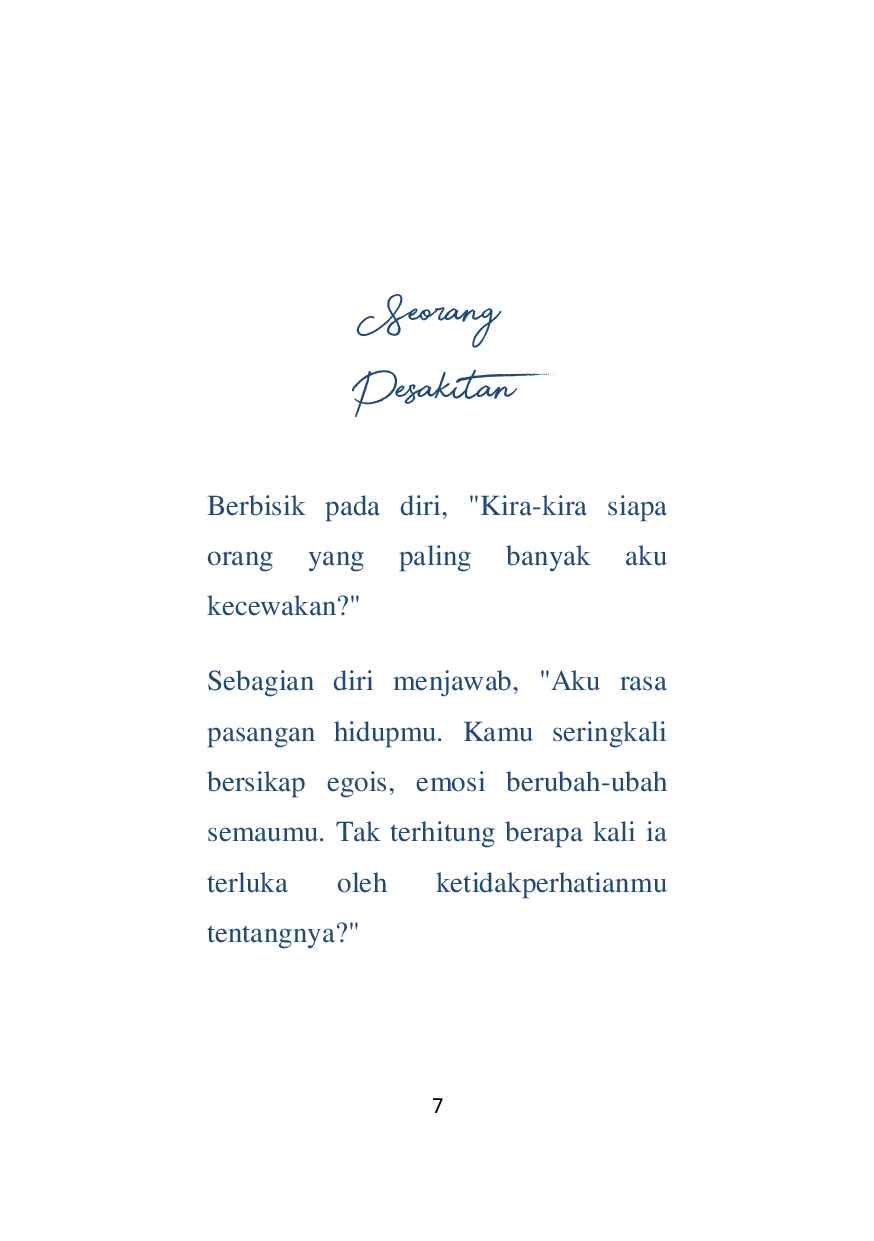 Seorang
Pesakitan

Berbisik pada diri, "Kira-kira siapa orang yang paling banyak aku kecewakan?"

Sebagian diri menjawab, "Aku rasa pasangan hidupmu. Kamu seringkali bersikap egois, emosi berubah-ubah semaumu. Tak terhitung berapa kali ia terluka oleh ketidakperhatianmu tentangnya?"

7